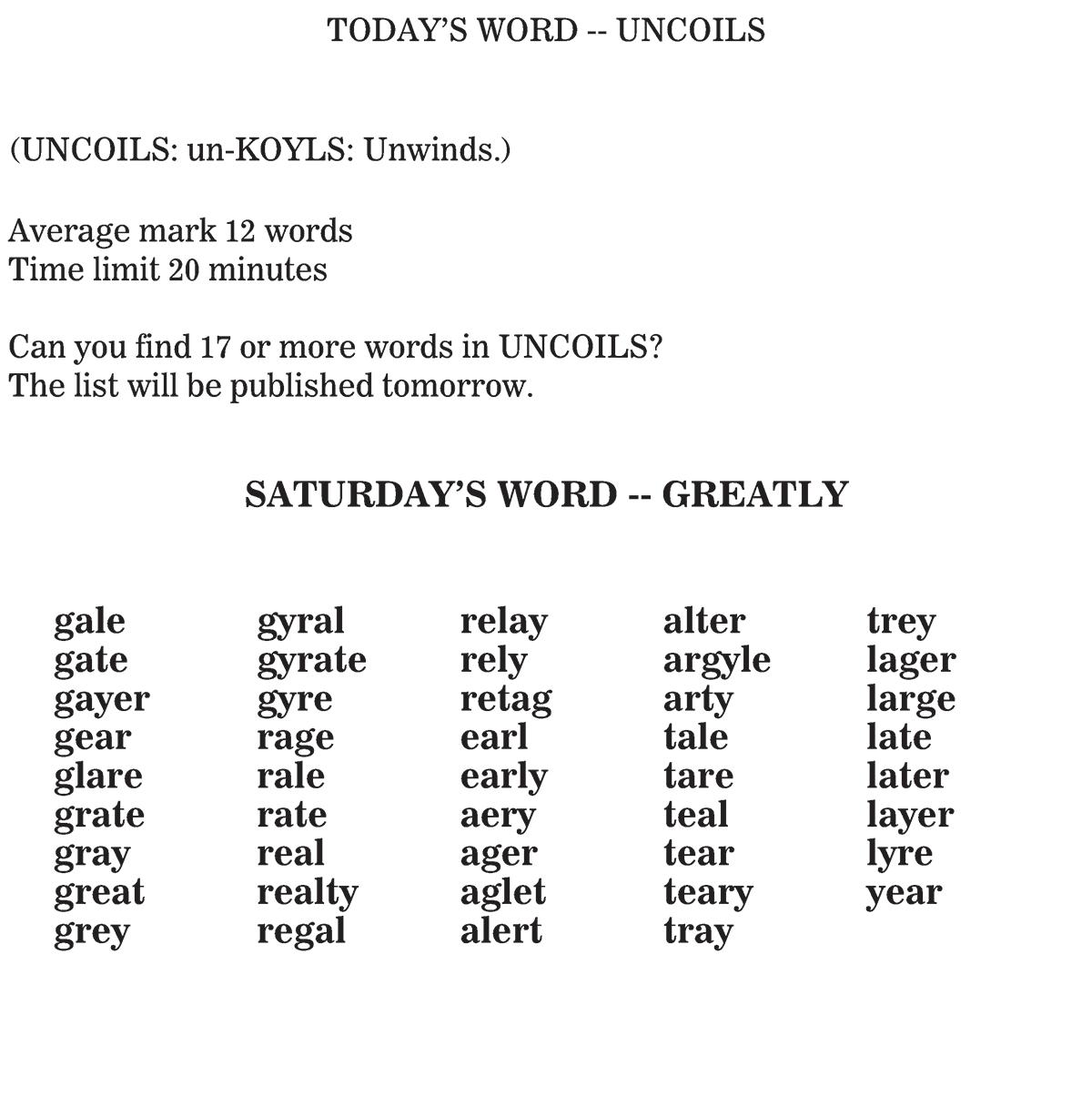 TODAY'S WORD -- UNCOILS

(UNCOILS: un-KOYLS: Unwinds.)

Average mark 12 words
Time limit 20 minutes

Can you find 17 or more words in UNCOILS?
The list will be published tomorrow.

SATURDAY'S WORD -- GREATLY

gale
gate
gayer
gear
glare
grate
gray
great
grey

gyral
gyrate
gyre
rage
rale
rate
real
realty
regal

relay
rely
retag
earl
early
aery
ager
aglet
alert

alter
argyle
arty
tale
tare
teal
tear
teary
tray

trey
lager
large
late
later
layer
lyre
year